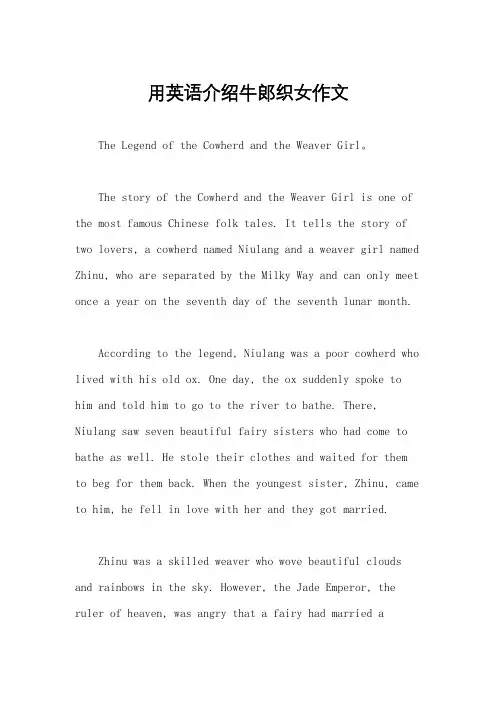 用英语介绍牛郎织女作文

The Legend of the Cowherd and the Weaver Girl。

The story of the Cowherd and the Weaver Girl is one of the most famous Chinese folk tales. It tells the story of two lovers, a cowherd named Niulang and a weaver girl named Zhinu, who are separated by the Milky Way and can only meet once a year on the seventh day of the seventh lunar month.

According to the legend, Niulang was a poor cowherd who lived with his old ox. One day, the ox suddenly spoke to him and told him to go to the river to bathe. There, Niulang saw seven beautiful fairy sisters who had come to bathe as well. He stole their clothes and waited for them to beg for them back. When the youngest sister, Zhinu, came to him, he fell in love with her and they got married.

Zhinu was a skilled weaver who wove beautiful clouds and rainbows in the sky. However, the Jade Emperor, the ruler of heaven, was angry that a fairy had married a